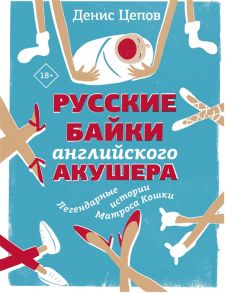 Денис Цепов

18+

РУССКИЕ БАЙКИ английского АКУШЕРА

Легендарные истории Матроса Кошки